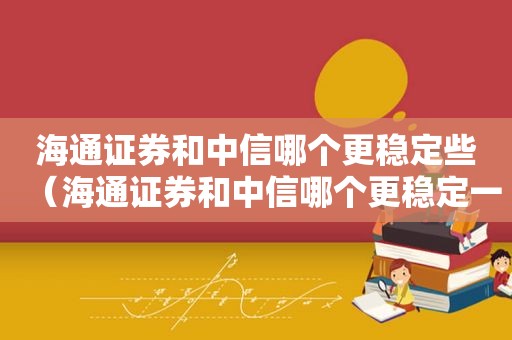 海通证券和中信哪个更稳定些（海通证券和中信哪个更稳定一